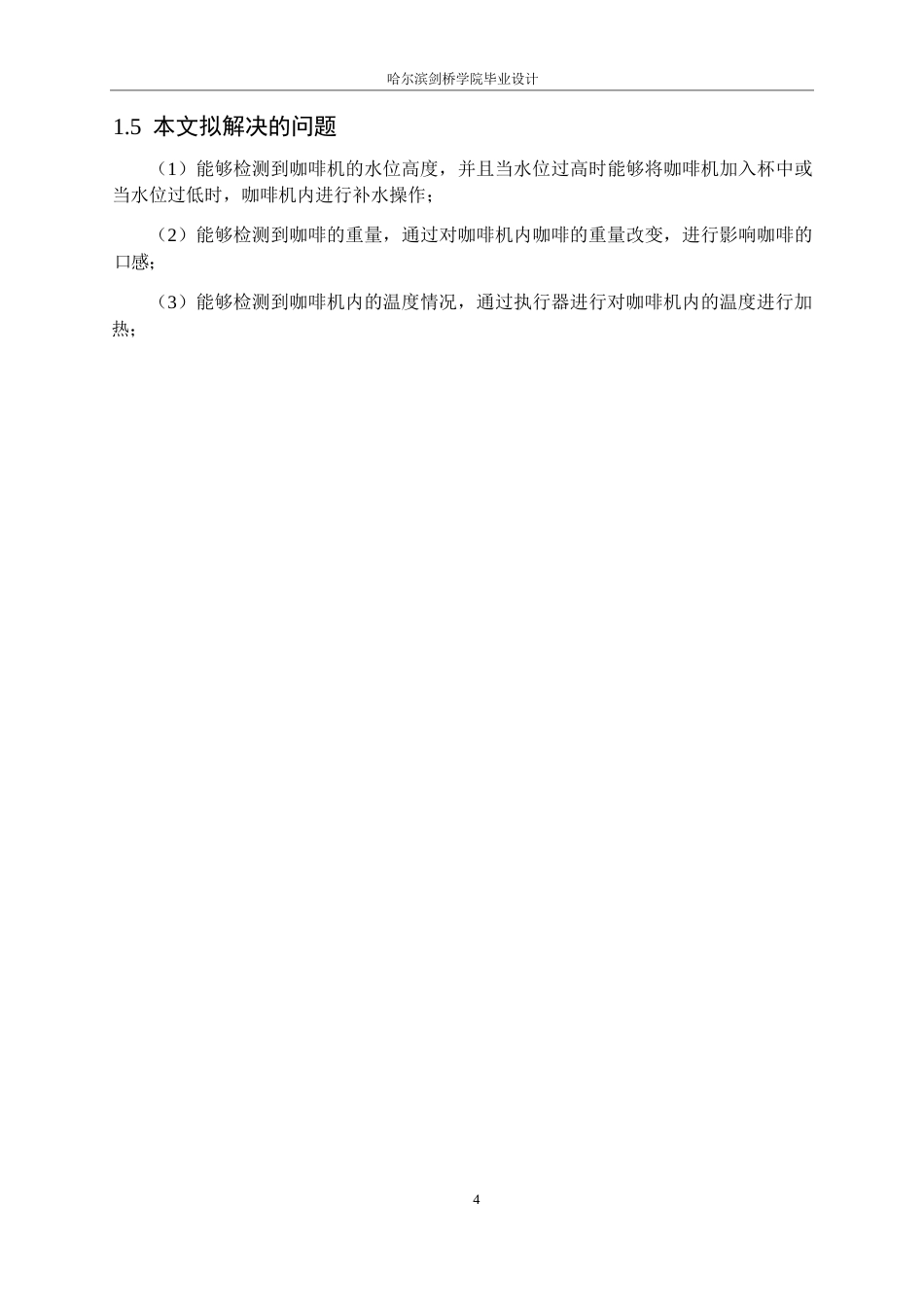 哈尔滨剑桥学院毕业设计

1.5 本文拟解决的问题

（1）能够检测到咖啡机的水位高度，并且当水位过高时能够将咖啡机加入杯中或当水位过低时，咖啡机内进行补水操作；

（2）能够检测到咖啡的重量，通过对咖啡机内咖啡的重量改变，进行影响咖啡的口感；

（3）能够检测到咖啡机内的温度情况，通过执行器进行对咖啡机内的温度进行加热；

4